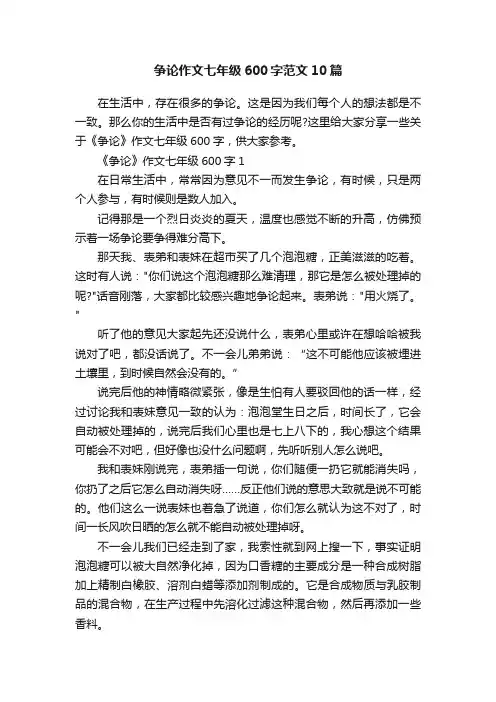 争论作文七年级600字范文10篇

在生活中，存在很多的争论。这是因为我们每个人的想法都是不一致。那么你的生活中是否有过争论的经历呢?这里给大家分享一些关于《争论》作文七年级600字，供大家参考。

《争论》作文七年级600字1

在日常生活中，常常因为意见不一而发生争论，有时候，只是两个人参与，有时候则是数人加入。

记得那是一个烈日炎炎的夏天，温度也感觉不断的升高，仿佛预示着一场争论要争得难分高下。

那天我、表弟和表妹在超市买了几个泡泡糖，正美滋滋的吃着。这时有人说："你们说这个泡泡糖那么难清理，那它是怎么被处理掉的呢?"话音刚落，大家都比较感兴趣地争论起来。表弟说："用火烧了。"

听了他的意见大家起先还没说什么，表弟心里或许在想哈哈被我说对了吧，都没话说了。不一会儿弟弟说："这不可能他应该被埋进土壤里，到时候自然会没有的。"

说完后他的神情略微紧张，像是生怕有人要驳回他的话一样，经过讨论我和表妹意见一致的认为：泡泡堂生日之后，时间长了，它会自动被处理掉的，说完后我们心里也是七上八下的，我心想这个结果可能会不对吧，但好像也没什么问题啊，先听听别人怎么说吧。

我和表妹刚说完，表弟插一句说，你们随便一扔它就能消失吗，你扔了之后它怎么自动消失呀……反正他们说的意思大致就是说不可能的。他们这么一说表妹也着急了说道，你们怎么就认为这不对了，时间一长风吹日晒的怎么就不能自动被处理掉呀。

不一会儿我们已经走到了家，我索性就到网上搜一下，事实证明泡泡糖可以被大自然净化掉，因为口香糖的主要成分是一种合成树脂加上精制白橡胶、溶剂白蜡等添加剂制成的。它是合成物质与乳胶制品的混合物，在生产过程中先溶化过滤这种混合物，然后再添加一些香料。